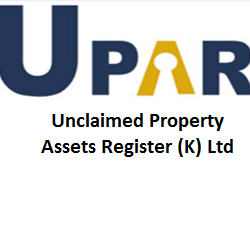 UPAR

Unclaimed Property Assets Register (K) Ltd